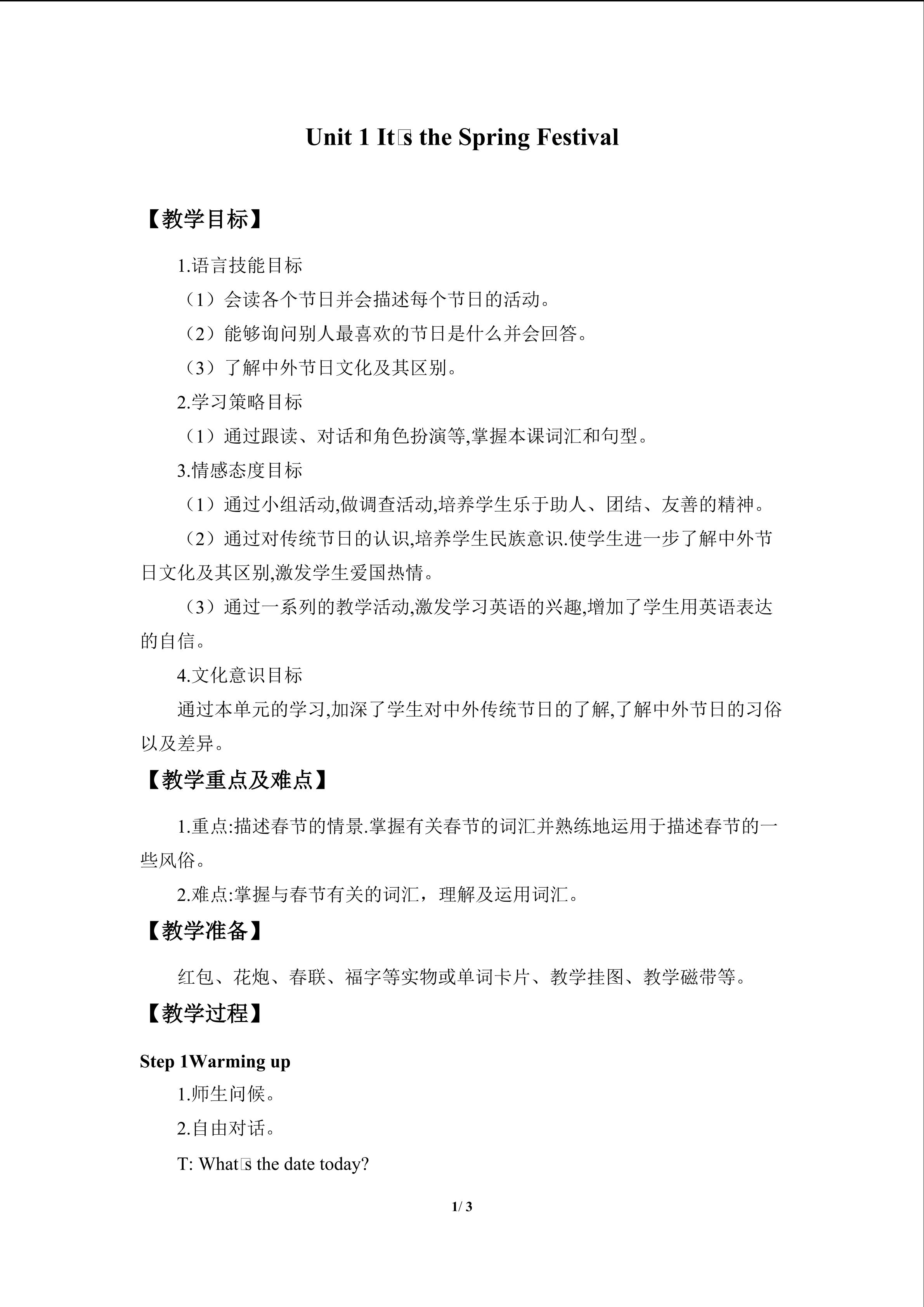 Unit 1 It□s the Spring Festival

【教学目标】

1.语言技能目标

（1）会读各个节日并会描述每个节日的活动。

（2）能够询问别人最喜欢的节日是什么并会回答。

（3）了解中外节日文化及其区别。

2.学习策略目标

（1）通过跟读、对话和角色扮演等,掌握本课词汇和句型。

3.情感态度目标

（1）通过小组活动,做调查活动,培养学生乐于助人、团结、友善的精神。

（2）通过对传统节日的认识,培养学生民族意识.使学生进一步了解中外节日文化及其区别,激发学生爱国热情。

（3）通过一系列的教学活动,激发学习英语的兴趣,增加了学生用英语表达的自信。

4.文化意识目标

通过本单元的学习,加深了学生对中外传统节日的了解,了解中外节日的习俗以及差异。

【教学重点及难点】

1.重点:描述春节的情景.掌握有关春节的词汇并熟练地运用于描述春节的一些风俗。

2.难点:掌握与春节有关的词汇，理解及运用词汇。

【教学准备】

红包、花炮、春联、福字等实物或单词卡片、教学挂图、教学磁带等。

【教学过程】

Step 1Warming up

1.师生问候。

2.自由对话。

T: What□s the date today?

1/ 3